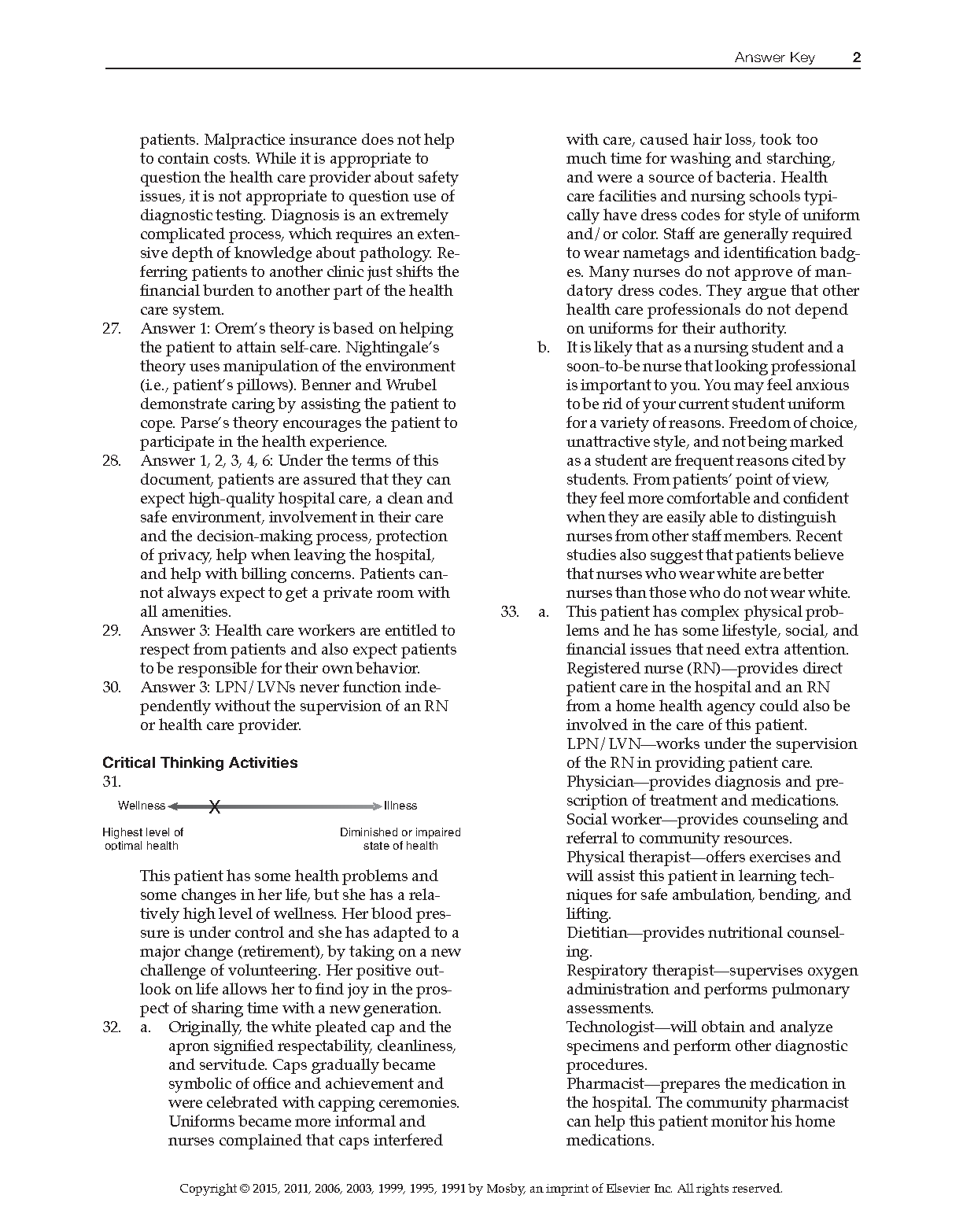 Answer Key 2

patients. Malpractice insurance does not help to contain costs. While it is appropriate to question the health care provider about safety issues, it is not appropriate to question use of diagnostic testing. Diagnosis is an extremely complicated process, which requires an extensive depth of knowledge about pathology. Referring patients to another clinic just shifts the financial burden to another part of the health care system.

27. Answer 1: Orem's theory is based on helping the patient to attain self-care. Nightingale's theory uses manipulation of the environment (i.e., patient's pillows). Benner and Wrubel demonstrate caring by assisting the patient to cope. Parse's theory encourages the patient to participate in the health experience.

28. Answer 1, 2, 3, 4, 6: Under the terms of this document, patients are assured that they can expect high-quality hospital care, a clean and safe environment, involvement in their care and the decision-making process, protection of privacy, help when leaving the hospital, and help with billing concerns. Patients cannot always expect to get a private room with all amenities.

29. Answer 3: Health care workers are entitled to respect from patients and also expect patients to be responsible for their own behavior.

30. Answer 3: LPN/LVNs never function independently without the supervision of an RN or health care provider.

Critical Thinking Activities

31.

Wellness X Illness

Highest level of optimal health

Diminished or impaired state of health

This patient has some health problems and some changes in her life, but she has a relatively high level of wellness. Her blood pressure is under control and she has adapted to a major change (retirement), by taking on a new challenge of volunteering. Her positive outlook on life allows her to find joy in the prospect of sharing time with a new generation.

32. a. Originally, the white pleated cap and the apron signified respectability, cleanliness, and servitude. Caps gradually became symbolic of office and achievement and were celebrated with capping ceremonies. Uniforms became more informal and nurses complained that caps interfered with care, caused hair loss, took too much time for washing and starching, and were a source of bacteria. Health care facilities and nursing schools typically have dress codes for style of uniform and/or color. Staff are generally required to wear nametags and identification badges. Many nurses do not approve of mandatory dress codes. They argue that other health care professionals do not depend on uniforms for their authority.

b. It is likely that as a nursing student and a soon-to-be nurse that looking professional is important to you. You may feel anxious to be rid of your current student uniform for a variety of reasons. Freedom of choice, unattractive style, and not being marked as a student are frequent reasons cited by students. From patients' point of view, they feel more comfortable and confident when they are easily able to distinguish nurses from other staff members. Recent studies also suggest that patients believe that nurses who wear white are better nurses than those who do not wear white.

33. a. This patient has complex physical problems and he has some lifestyle, social, and financial issues that need extra attention.
Registered nurse (RN)—provides direct patient care in the hospital and an RN from a home health agency could also be involved in the care of this patient.
LPN/LVN—works under the supervision of the RN in providing patient care.
Physician—provides diagnosis and prescription of treatment and medications.
Social worker—provides counseling and referral to community resources.
Physical therapist—offers exercises and will assist this patient in learning techniques for safe ambulation, bending, and lifting.
Dietitian—provides nutritional counseling.
Respiratory therapist—supervises oxygen administration and performs pulmonary assessments.
Technologist—will obtain and analyze specimens and perform other diagnostic procedures.
Pharmacist—prepares the medication in the hospital. The community pharmacist can help this patient monitor his home medications.

Copyright © 2015, 2011, 2006, 2003, 1999, 1995, 1991 by Mosby, an imprint of Elsevier Inc. All rights reserved.